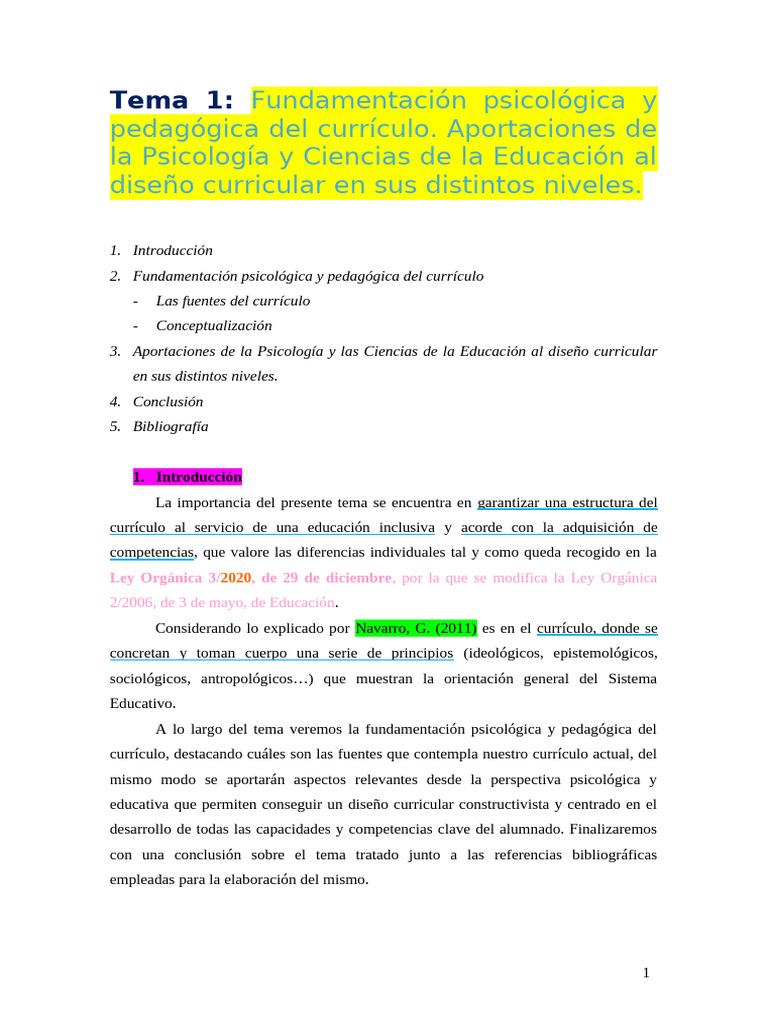 Tema 1: Fundamentación psicológica y pedagógica del currículo. Aportaciones de la Psicología y Ciencias de la Educación al diseño curricular en sus distintos niveles.

1. Introducción
2. Fundamentación psicológica y pedagógica del currículo
- Las fuentes del currículo
- Conceptualización
3. Aportaciones de la Psicología y las Ciencias de la Educación al diseño curricular en sus distintos niveles.
4. Conclusión
5. Bibliografía

1. Introducción

La importancia del presente tema se encuentra en garantizar una estructura del currículo al servicio de una educación inclusiva y acorde con la adquisición de competencias, que valore las diferencias individuales tal y como queda recogido en la Ley Orgánica 3/2020, de 29 de diciembre, por la que se modifica la Ley Orgánica 2/2006, de 3 de mayo, de Educación.

Considerando lo explicado por Navarro, G. (2011) es en el currículo, donde se concretan y toman cuerpo una serie de principios (ideológicos, epistemológicos, sociológicos, antropológicos…) que muestran la orientación general del Sistema Educativo.

A lo largo del tema veremos la fundamentación psicológica y pedagógica del currículo, destacando cuáles son las fuentes que contempla nuestro currículo actual, del mismo modo se aportarán aspectos relevantes desde la perspectiva psicológica y educativa que permiten conseguir un diseño curricular constructivista y centrado en el desarrollo de todas las capacidades y competencias clave del alumnado. Finalizaremos con una conclusión sobre el tema tratado junto a las referencias bibliográficas empleadas para la elaboración del mismo.

1